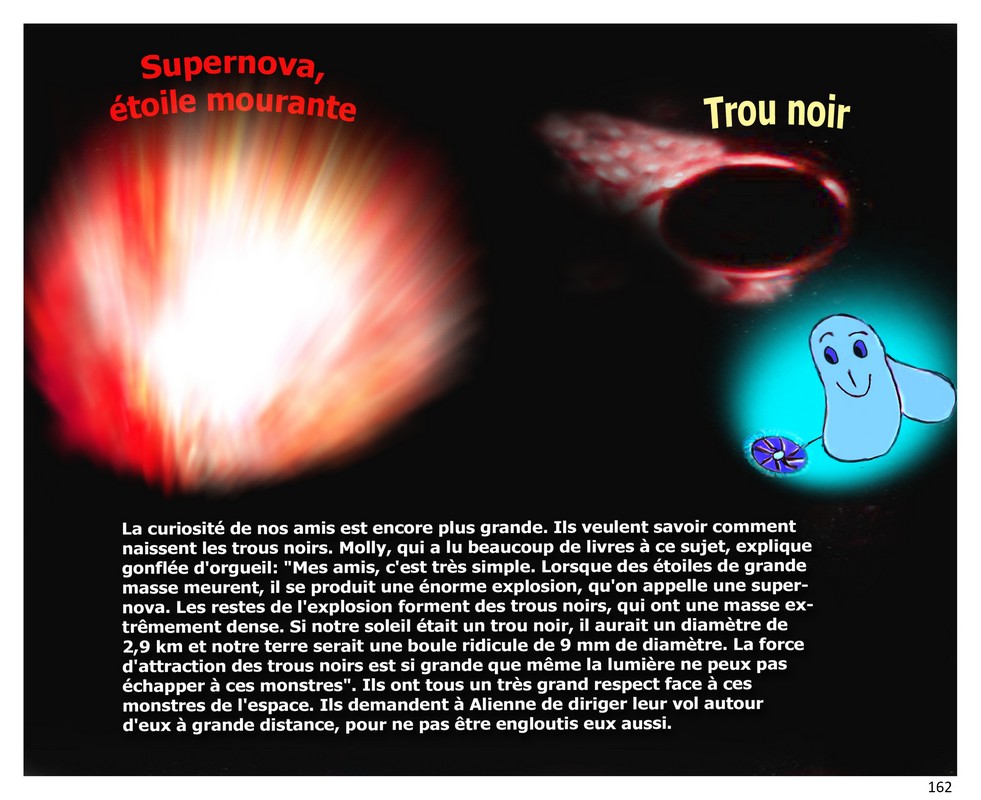 Supernova, étoile mourante

Trou noir

La curiosité de nos amis est encore plus grande. Ils veulent savoir comment naissent les trous noirs. Molly, qui a lu beaucoup de livres à ce sujet, explique gonflée d'orgueil: "Mes amis, c'est très simple. Lorsque des étoiles de grande masse meurent, il se produit une énorme explosion, qu'on appelle une supernova. Les restes de l'explosion forment des trous noirs, qui ont une masse extrêmement dense. Si notre soleil était un trou noir, il aurait un diamètre de 2,9 km et notre terre serait une boule ridicule de 9 mm de diamètre. La force d'attraction des trous noirs est si grande que même la lumière ne peux pas échapper à ces monstres". Ils ont tous un très grand respect face à ces monstres de l'espace. Ils demandent à Alienne de diriger leur vol autour d'eux à grande distance, pour ne pas être engloutis eux aussi.

162